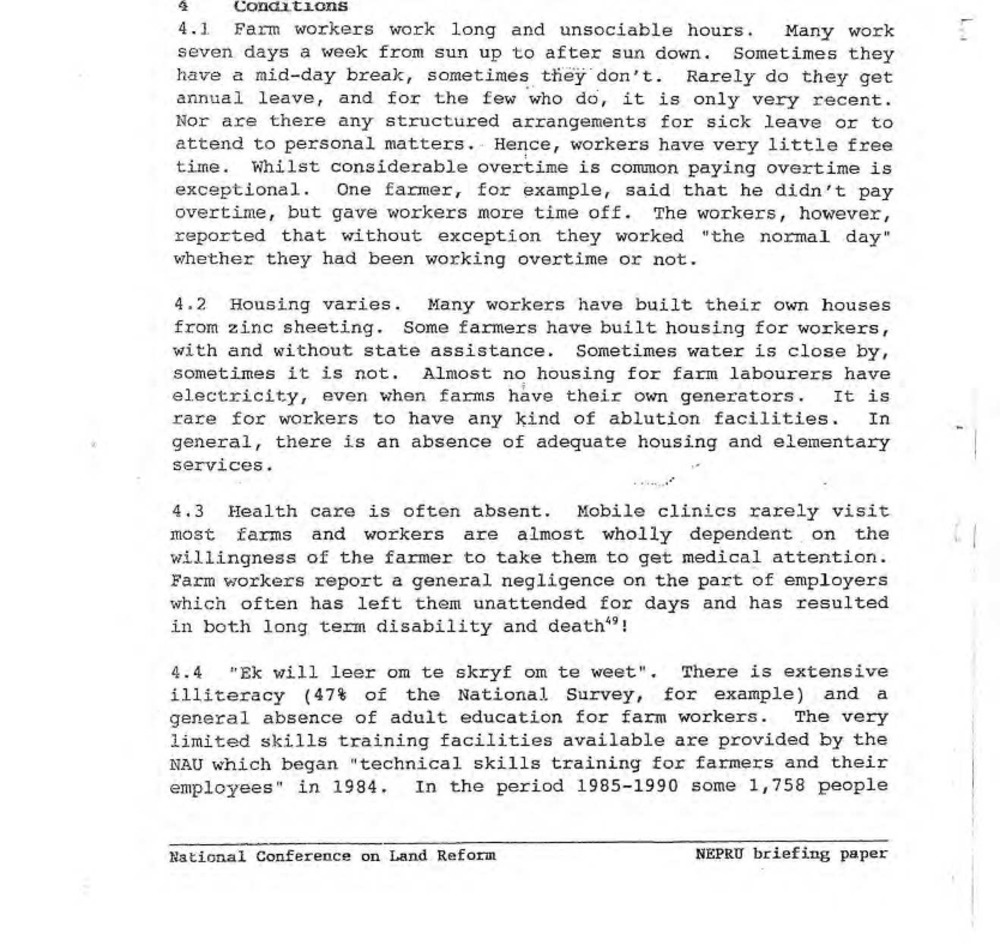 4 Conditions

4.1 Farm workers work long and unsociable hours. Many work seven days a week from sun up to after sun down. Sometimes they have a mid-day break, sometimes they don't. Rarely do they get annual leave, and for the few who do, it is only very recent. Nor are there any structured arrangements for sick leave or to attend to personal matters. Hence, workers have very little free time. Whilst considerable overtime is common paying overtime is exceptional. One farmer, for example, said that he didn't pay overtime, but gave workers more time off. The workers, however, reported that without exception they worked "the normal day" whether they had been working overtime or not.

4.2 Housing varies. Many workers have built their own houses from zinc sheeting. Some farmers have built housing for workers, with and without state assistance. Sometimes water is close by, sometimes it is not. Almost no housing for farm labourers have electricity, even when farms have their own generators. It is rare for workers to have any kind of ablution facilities. In general, there is an absence of adequate housing and elementary services.

4.3 Health care is often absent. Mobile clinics rarely visit most farms and workers are almost wholly dependent on the willingness of the farmer to take them to get medical attention. Farm workers report a general negligence on the part of employers which often has left them unattended for days and has resulted in both long term disability and death$^{49}$!

4.4 "Ek will leer om te skryf om te weet". There is extensive illiteracy (47% of the National Survey, for example) and a general absence of adult education for farm workers. The very limited skills training facilities available are provided by the NAU which began "technical skills training for farmers and their employees" in 1984. In the period 1985-1990 some 1,758 people

National Conference on Land Reform NEPRU briefing paper